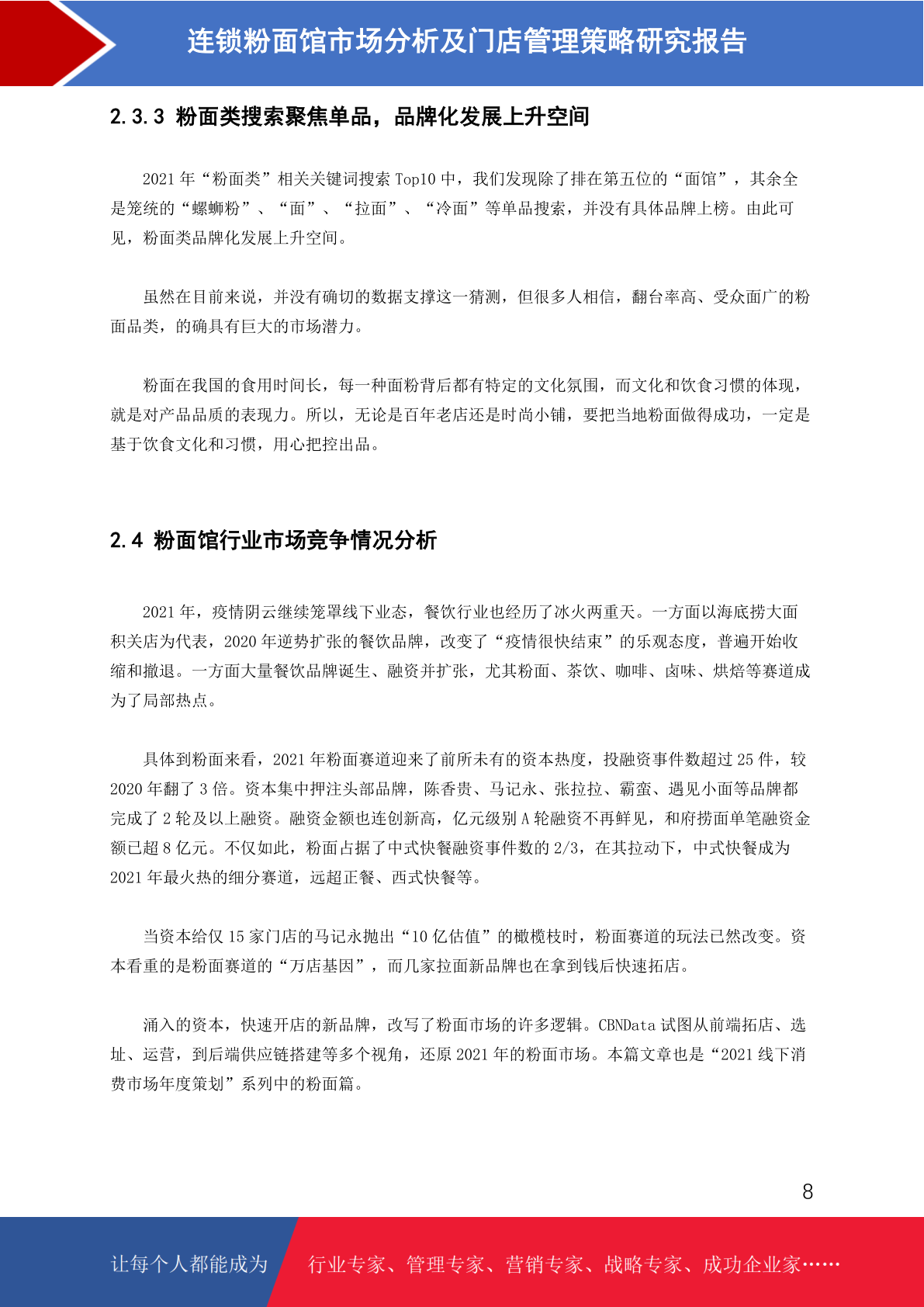 连锁粉面馆市场分析及门店管理策略研究报告

2.3.3 粉面类搜索聚焦单品，品牌化发展上升空间

2021 年“粉面类”相关关键词搜索 Top10 中，我们发现除了排在第五位的“面馆”，其余全是笼统的“螺蛳粉”、“面”、“拉面”、“冷面”等单品搜索，并没有具体品牌上榜。由此可见，粉面类品牌化发展上升空间。

虽然在目前来说，并没有确切的数据支撑这一猜测，但很多人相信，翻台率高、受众面广的粉面品类，的确具有巨大的市场潜力。

粉面在我国的食用时间长，每一种面粉背后都有特定的文化氛围，而文化和饮食习惯的体现，就是对产品品质的表现力。所以，无论是百年老店还是时尚小铺，要把当地粉面做得成功，一定是基于饮食文化和习惯，用心把控出品。

2.4 粉面馆行业市场竞争情况分析

2021 年，疫情阴云继续笼罩线下业态，餐饮行业也经历了冰火两重天。一方面以海底捞大面积关店为代表，2020 年逆势扩张的餐饮品牌，改变了“疫情很快结束”的乐观态度，普遍开始收缩和撤退。一方面大量餐饮品牌诞生、融资并扩张，尤其粉面、茶饮、咖啡、卤味、烘焙等赛道成为了局部热点。

具体到粉面来看，2021 年粉面赛道迎来了前所未有的资本热度，投融资事件数超过 25 件，较 2020 年翻了 3 倍。资本集中押注头部品牌，陈香贵、马记永、张拉拉、霸蛮、遇见小面等品牌都完成了 2 轮及以上融资。融资金额也连创新高，亿元级别 A 轮融资不再鲜见，和府捞面单笔融资金额已超 8 亿元。不仅如此，粉面占据了中式快餐融资事件数的 2/3，在其拉动下，中式快餐成为 2021 年最火热的细分赛道，远超正餐、西式快餐等。

当资本给仅 15 家门店的马记永抛出“10 亿估值”的橄榄枝时，粉面赛道的玩法已然改变。资本看重的是粉面赛道的“万店基因”，而几家拉面新品牌也在拿到钱后快速拓店。

涌入的资本，快速开店的新品牌，改写了粉面市场的许多逻辑。CBNData 试图从前端拓店、选址、运营，到后端供应链搭建等多个视角，还原 2021 年的粉面市场。本篇文章也是“2021 线下消费市场年度策划”系列中的粉面篇。

8

让每个人都能成为 行业专家、管理专家、营销专家、战略专家、成功企业家……